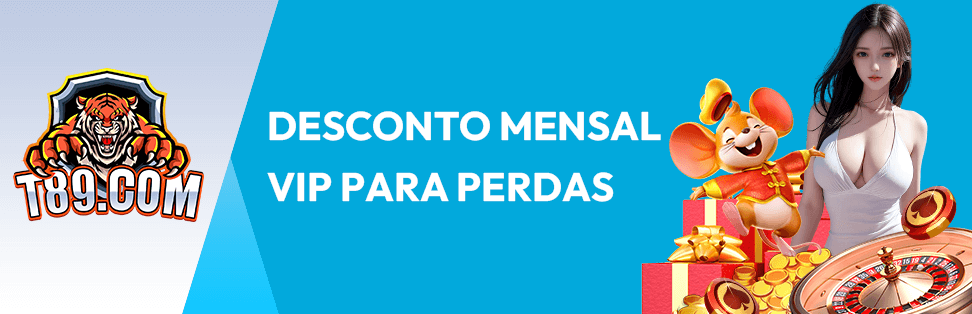 T89.COM

DESCONTO MENSAL VIP PARA PERDAS